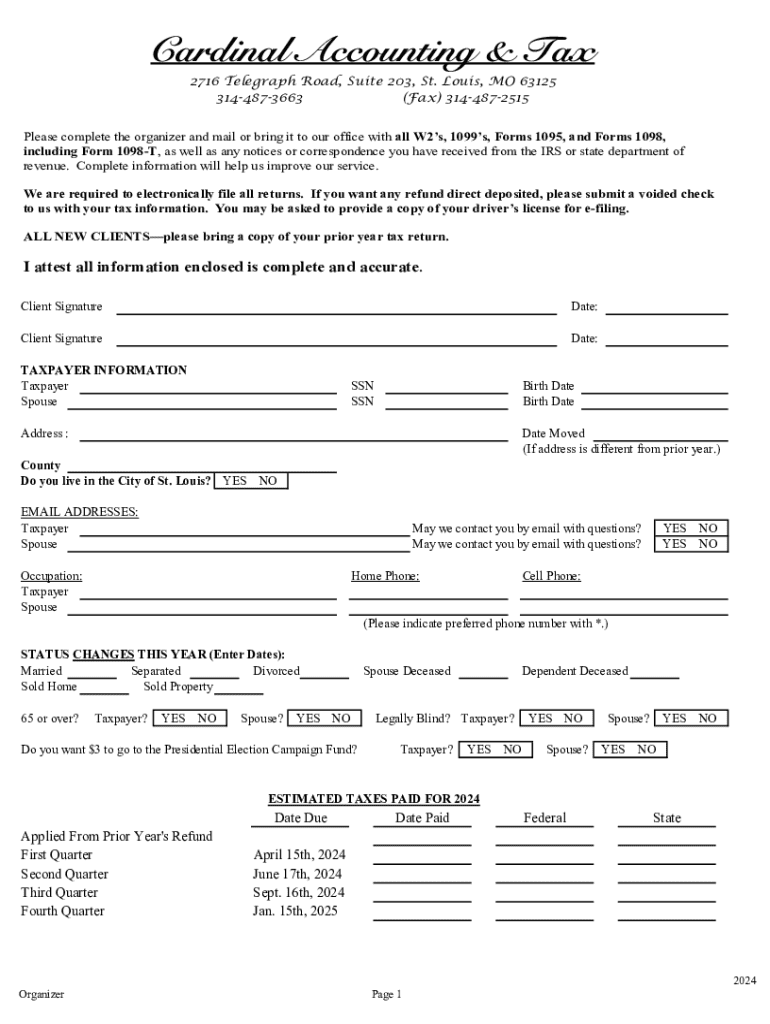 Cardinal Accounting & Tax

2716 Telegraph Road, Suite 203, St. Louis, MO 63125
314-487-3663 (Fax) 314-487-2515

Please complete the organizer and mail or bring it to our office with all W2's, 1099's, Forms 1095, and Forms 1098, including Form 1098-T, as well as any notices or correspondence you have received from the IRS or state department of revenue. Complete information will help us improve our service.

We are required to electronically file all returns. If you want any refund direct deposited, please submit a voided check to us with your tax information. You may be asked to provide a copy of your driver's license for e-filing.

ALL NEW CLIENTS—please bring a copy of your prior year tax return.

I attest all information enclosed is complete and accurate.

Client Signature Date:

Client Signature Date:

TAXPAYER INFORMATION
Taxpayer SSN Birth Date
Spouse SSN Birth Date

Address : Date Moved
(If address is different from prior year.)

County
Do you live in the City of St. Louis? YES NO

EMAIL ADDRESSES:
Taxpayer May we contact you by email with questions? YES NO
Spouse May we contact you by email with questions? YES NO

Occupation: Home Phone: Cell Phone:
Taxpayer
Spouse
(Please indicate preferred phone number with *.)

STATUS CHANGES THIS YEAR (Enter Dates):
Married Separated Divorced Spouse Deceased Dependent Deceased
Sold Home Sold Property

65 or over? Taxpayer? YES NO Spouse? YES NO Legally Blind? Taxpayer? YES NO Spouse? YES NO

Do you want $3 to go to the Presidential Election Campaign Fund? Taxpayer? YES NO Spouse? YES NO

ESTIMATED TAXES PAID FOR 2024

| | Date Due | Date Paid | Federal | State |
|---|---|---|---|---|
| Applied From Prior Year's Refund | | | | |
| First Quarter | April 15th, 2024 | | | |
| Second Quarter | June 17th, 2024 | | | |
| Third Quarter | Sept. 16th, 2024 | | | |
| Fourth Quarter | Jan. 15th, 2025 | | | |

2024
Organizer Page 1